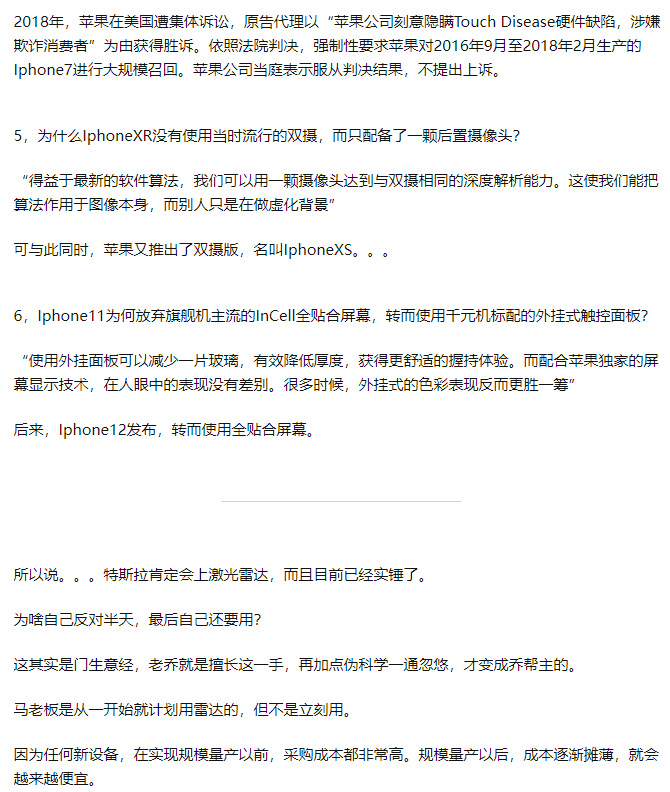 2018年，苹果在美国遭集体诉讼，原告代理以“苹果公司刻意隐瞒Touch Disease硬件缺陷，涉嫌欺诈消费者”为由获得胜诉。依照法院判决，强制性要求苹果对2016年9月至2018年2月生产的Iphone7进行大规模召回。苹果公司当庭表示服从判决结果，不提出上诉。

5，为什么IphoneXR没有使用当时流行的双摄，而只配备了一颗后置摄像头？

“得益于最新的软件算法，我们可以用一颗摄像头达到与双摄相同的深度解析能力。这使我们能把算法作用于图像本身，而别人只是在做虚化背景”

可与此同时，苹果又推出了双摄版，名叫IphoneXS。。。

6，Iphone11为何放弃旗舰机主流的InCell全贴合屏幕，转而使用千元机标配的外挂式触控面板？

“使用外挂面板可以减少一片玻璃，有效降低厚度，获得更舒适的握持体验。而配合苹果独家的屏幕显示技术，在人眼中的表现没有差别。很多时候，外挂式的色彩表现反而更胜一筹”

后来，Iphone12发布，转而使用全贴合屏幕。

所以说。。。特斯拉肯定会上激光雷达，而且目前已经实锤了。

为啥自己反对半天，最后自己还要用？

这其实是门生意经，老乔就是擅长这一手，再加点伪科学一通忽悠，才变成乔帮主的。

马老板是从一开始就计划用雷达的，但不是立刻用。

因为任何新设备，在实现规模量产以前，采购成本都非常高。规模量产以后，成本逐渐摊薄，就会越来越便宜。